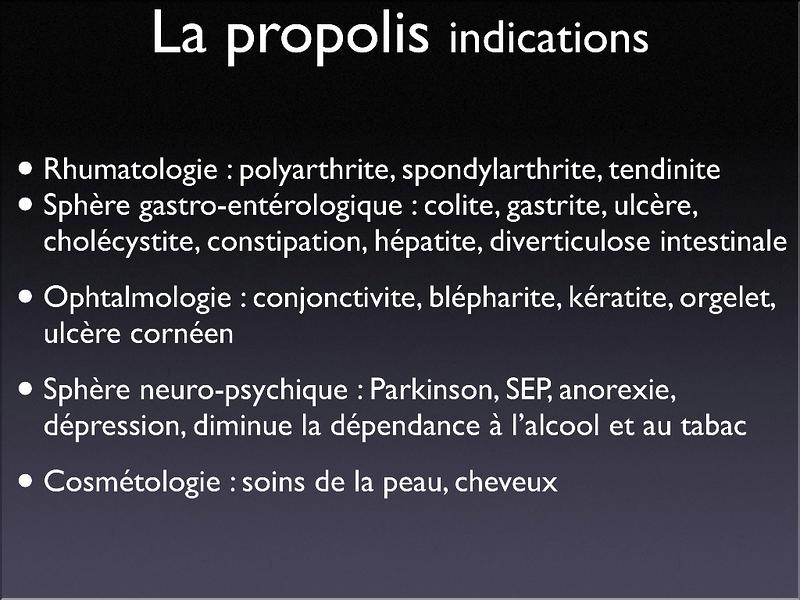 La propolis indications

• Rhumatologie : polyarthrite, spondylarthrite, tendinite
• Sphère gastro-entérologique : colite, gastrite, ulcère, cholécystite, constipation, hépatite, diverticulose intestinale

• Ophtalmologie : conjonctivite, blépharite, kératite, orgelet, ulcère cornéen

• Sphère neuro-psychique : Parkinson, SEP, anorexie, dépression, diminue la dépendance à l'alcool et au tabac

• Cosmétologie : soins de la peau, cheveux